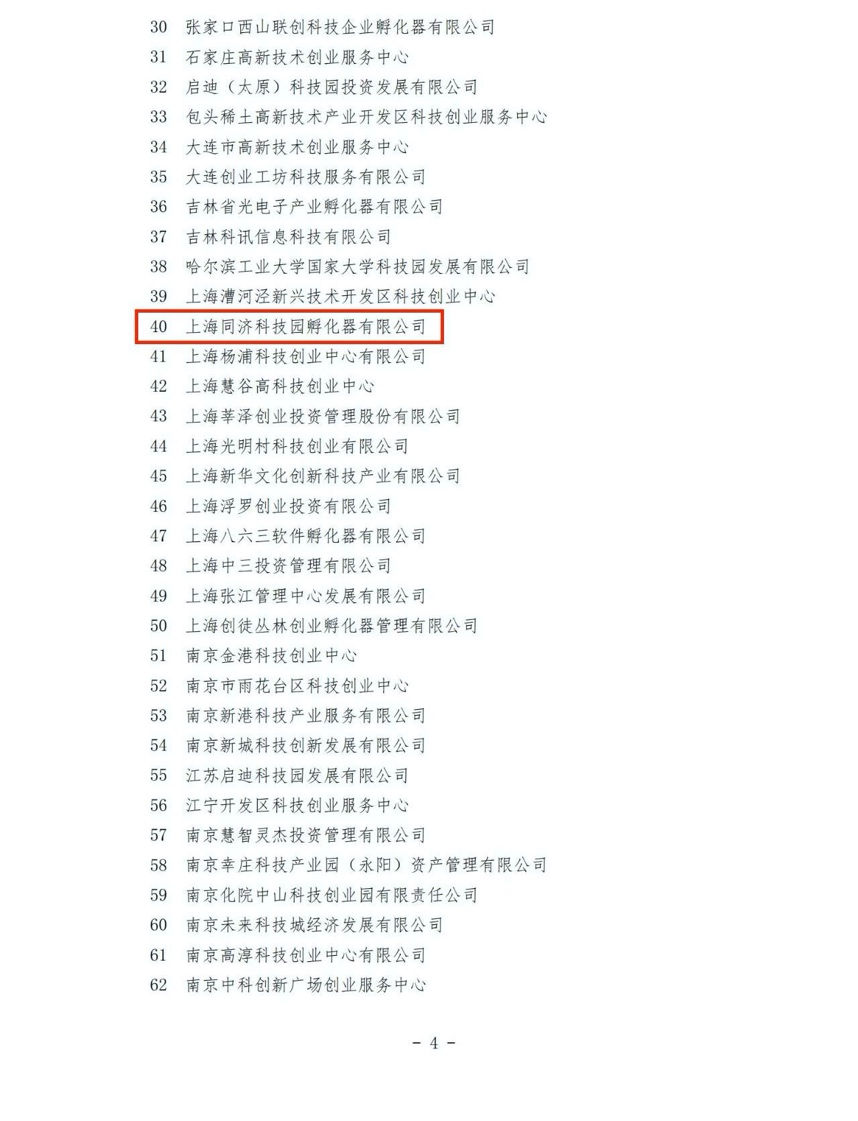 30 张家口西山联创科技企业孵化器有限公司
31 石家庄高新技术创业服务中心
32 启迪（太原）科技园投资发展有限公司
33 包头稀土高新技术产业开发区科技创业服务中心
34 大连市高新技术创业服务中心
35 大连创业工坊科技服务有限公司
36 吉林省光电子产业孵化器有限公司
37 吉林科讯信息科技有限公司
38 哈尔滨工业大学国家大学科技园发展有限公司
39 上海漕河泾新兴技术开发区科技创业中心
40 上海同济科技园孵化器有限公司
41 上海杨浦科技创业中心有限公司
42 上海慧谷高科技创业中心
43 上海莘泽创业投资管理股份有限公司
44 上海光明村科技创业有限公司
45 上海新华文化创新科技产业有限公司
46 上海浮罗创业投资有限公司
47 上海八六三软件孵化器有限公司
48 上海中三投资管理有限公司
49 上海张江管理中心发展有限公司
50 上海创徒丛林创业孵化器管理有限公司
51 南京金港科技创业中心
52 南京市雨花台区科技创业中心
53 南京新港科技产业服务有限公司
54 南京新城科技创新发展有限公司
55 江苏启迪科技园发展有限公司
56 江宁开发区科技创业服务中心
57 南京慧智灵杰投资管理有限公司
58 南京幸庄科技产业园（永阳）资产管理有限公司
59 南京化院中山科技创业园有限责任公司
60 南京未来科技城经济发展有限公司
61 南京高淳科技创业中心有限公司
62 南京中科创新广场创业服务中心

- 4 -